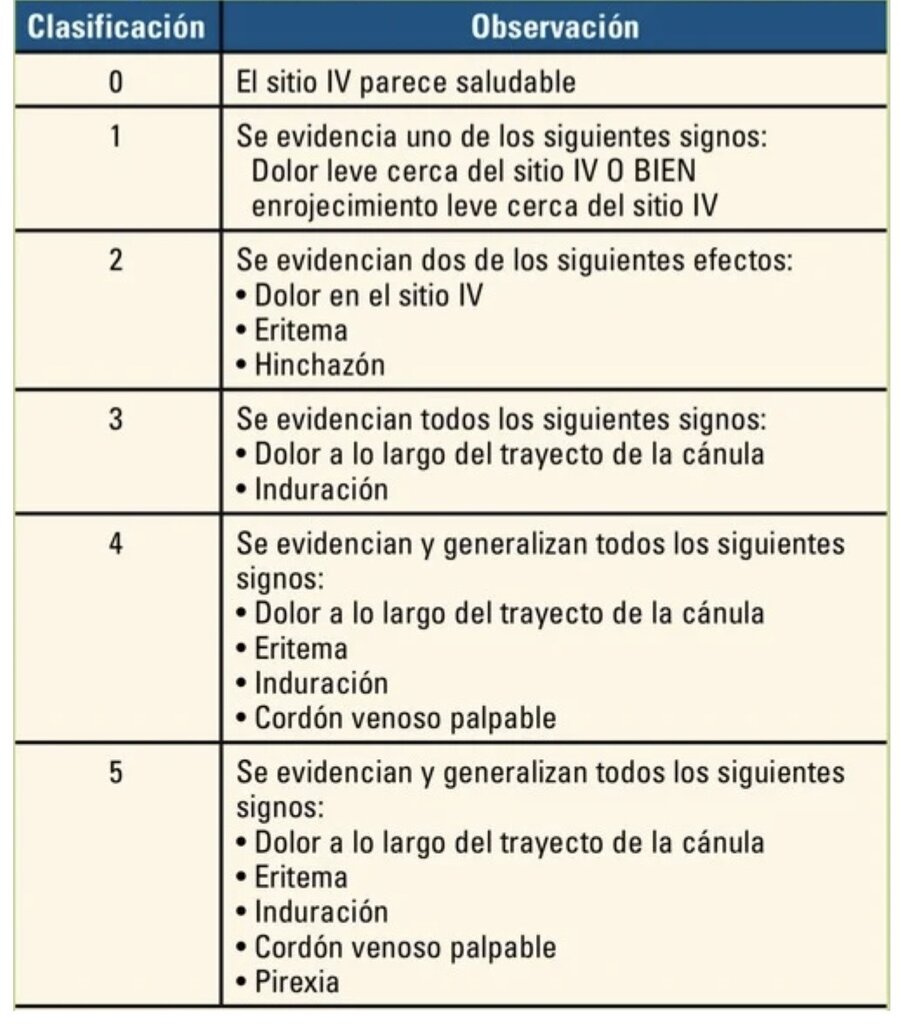 | Clasificación | Observación |
|---|---|
| 0 | El sitio IV parece saludable |
| 1 | Se evidencia uno de los siguientes signos: Dolor leve cerca del sitio IV O BIEN enrojecimiento leve cerca del sitio IV |
| 2 | Se evidencian dos de los siguientes efectos: • Dolor en el sitio IV • Eritema • Hinchazón |
| 3 | Se evidencian todos los siguientes signos: • Dolor a lo largo del trayecto de la cánula • Induración |
| 4 | Se evidencian y generalizan todos los siguientes signos: • Dolor a lo largo del trayecto de la cánula • Eritema • Induración • Cordón venoso palpable |
| 5 | Se evidencian y generalizan todos los siguientes signos: • Dolor a lo largo del trayecto de la cánula • Eritema • Induración • Cordón venoso palpable • Pirexia |